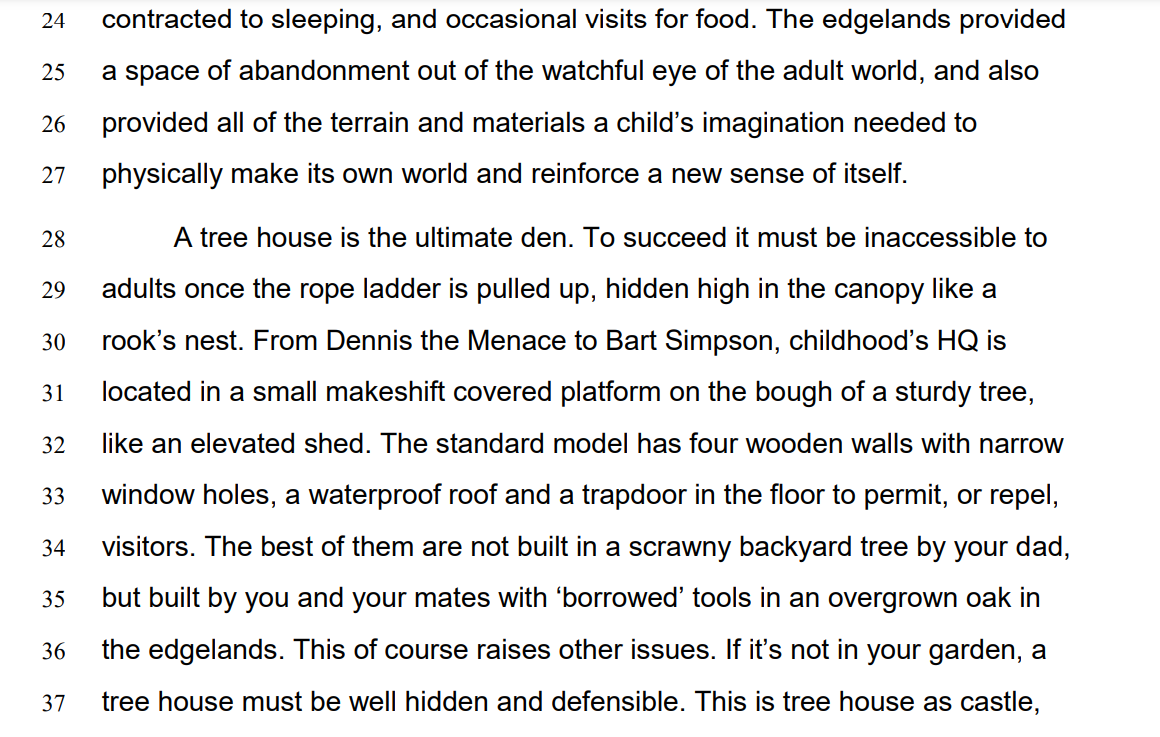 24 contracted to sleeping, and occasional visits for food. The edgelands provided
25 a space of abandonment out of the watchful eye of the adult world, and also
26 provided all of the terrain and materials a child's imagination needed to
27 physically make its own world and reinforce a new sense of itself.

28 A tree house is the ultimate den. To succeed it must be inaccessible to
29 adults once the rope ladder is pulled up, hidden high in the canopy like a
30 rook's nest. From Dennis the Menace to Bart Simpson, childhood's HQ is
31 located in a small makeshift covered platform on the bough of a sturdy tree,
32 like an elevated shed. The standard model has four wooden walls with narrow
33 window holes, a waterproof roof and a trapdoor in the floor to permit, or repel,
34 visitors. The best of them are not built in a scrawny backyard tree by your dad,
35 but built by you and your mates with 'borrowed' tools in an overgrown oak in
36 the edgelands. This of course raises other issues. If it's not in your garden, a
37 tree house must be well hidden and defensible. This is tree house as castle,